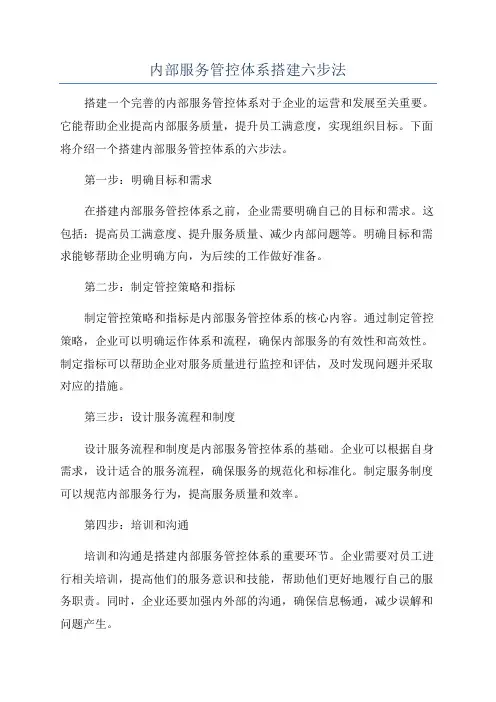 内部服务管控体系搭建六步法

搭建一个完善的内部服务管控体系对于企业的运营和发展至关重要。它能帮助企业提高内部服务质量，提升员工满意度，实现组织目标。下面将介绍一个搭建内部服务管控体系的六步法。

第一步：明确目标和需求

在搭建内部服务管控体系之前，企业需要明确自己的目标和需求。这包括：提高员工满意度、提升服务质量、减少内部问题等。明确目标和需求能够帮助企业明确方向，为后续的工作做好准备。

第二步：制定管控策略和指标

制定管控策略和指标是内部服务管控体系的核心内容。通过制定管控策略，企业可以明确运作体系和流程，确保内部服务的有效性和高效性。制定指标可以帮助企业对服务质量进行监控和评估，及时发现问题并采取对应的措施。

第三步：设计服务流程和制度

设计服务流程和制度是内部服务管控体系的基础。企业可以根据自身需求，设计适合的服务流程，确保服务的规范化和标准化。制定服务制度可以规范内部服务行为，提高服务质量和效率。

第四步：培训和沟通

培训和沟通是搭建内部服务管控体系的重要环节。企业需要对员工进行相关培训，提高他们的服务意识和技能，帮助他们更好地履行自己的服务职责。同时，企业还要加强内外部的沟通，确保信息畅通，减少误解和问题产生。